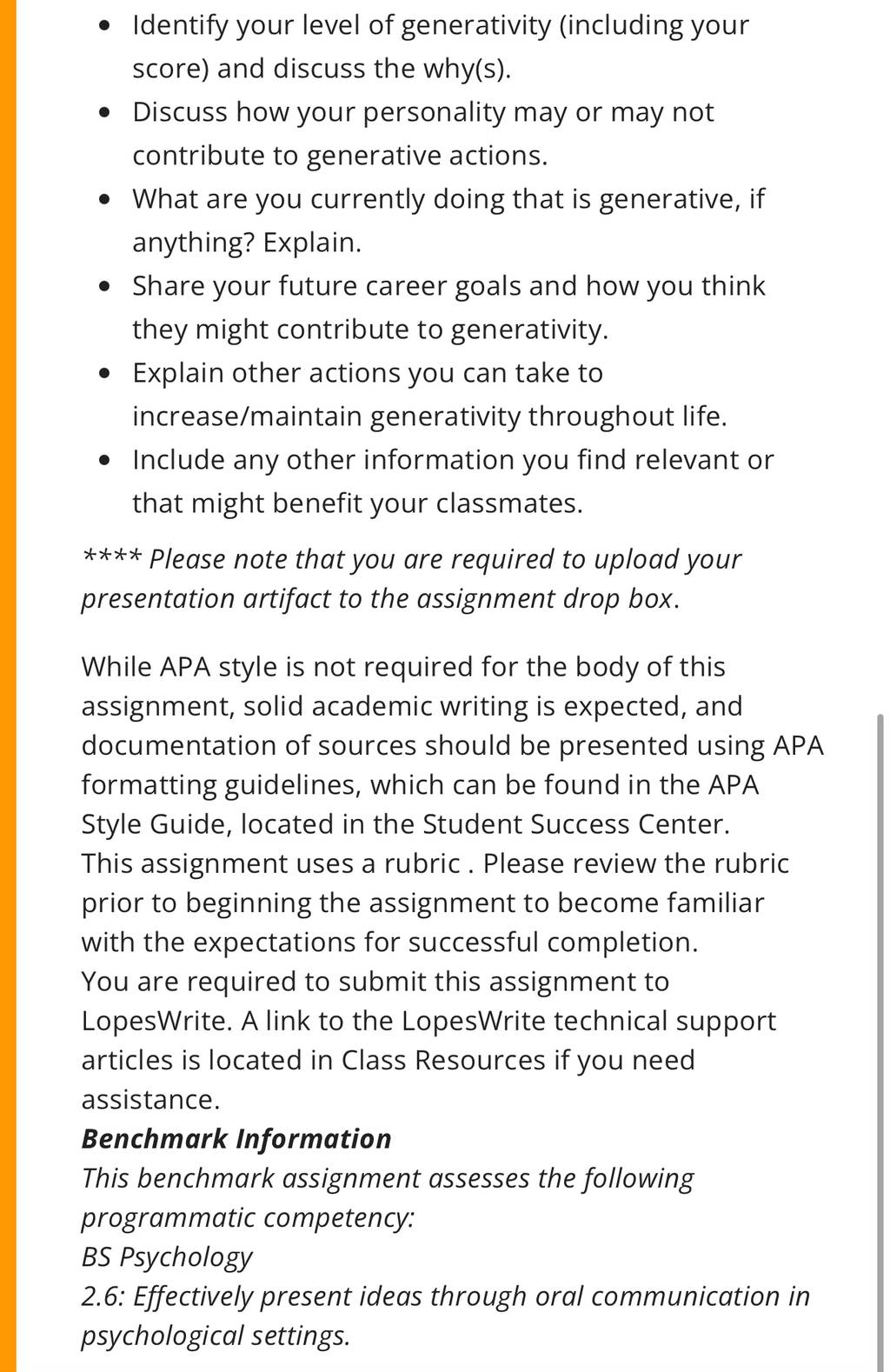 • Identify your level of generativity (including your score) and discuss the why(s).
• Discuss how your personality may or may not contribute to generative actions.
• What are you currently doing that is generative, if anything? Explain.
• Share your future career goals and how you think they might contribute to generativity.
• Explain other actions you can take to increase/maintain generativity throughout life.
• Include any other information you find relevant or that might benefit your classmates.

**** Please note that you are required to upload your presentation artifact to the assignment drop box.

While APA style is not required for the body of this assignment, solid academic writing is expected, and documentation of sources should be presented using APA formatting guidelines, which can be found in the APA Style Guide, located in the Student Success Center.
This assignment uses a rubric . Please review the rubric prior to beginning the assignment to become familiar with the expectations for successful completion.
You are required to submit this assignment to LopesWrite. A link to the LopesWrite technical support articles is located in Class Resources if you need assistance.
Benchmark Information
This benchmark assignment assesses the following programmatic competency:
BS Psychology
2.6: Effectively present ideas through oral communication in psychological settings.